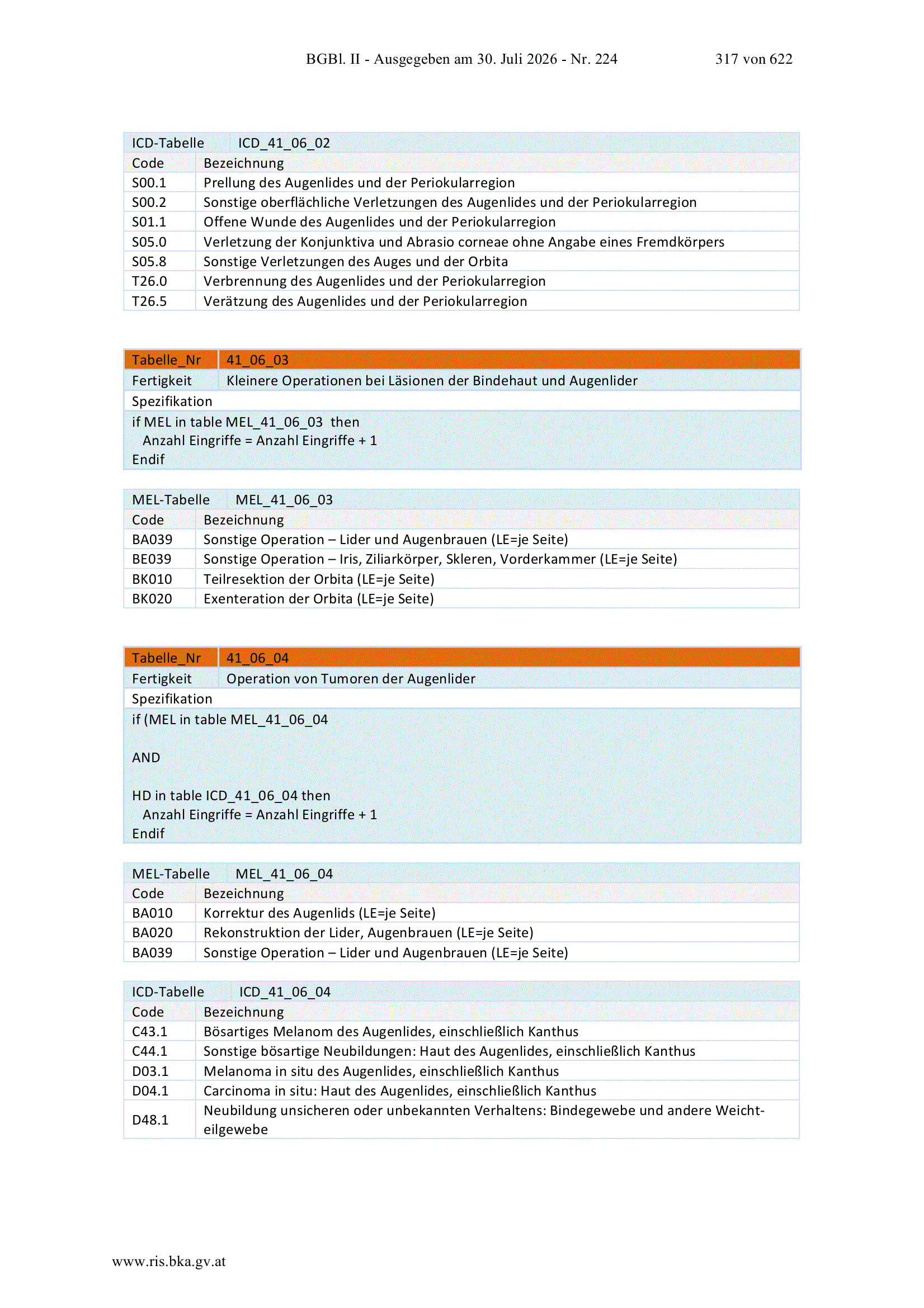 BGBl. II - Ausgegeben am 30. Juli 2026 - Nr. 224 317 von 622

| ICD-Tabelle | ICD_41_06_02 |
|---|---|
| Code | Bezeichnung |
| S00.1 | Prellung des Augenlides und der Periokularregion |
| S00.2 | Sonstige oberflächliche Verletzungen des Augenlides und der Periokularregion |
| S01.1 | Offene Wunde des Augenlides und der Periokularregion |
| S05.0 | Verletzung der Konjunktiva und Abrasio corneae ohne Angabe eines Fremdkörpers |
| S05.8 | Sonstige Verletzungen des Auges und der Orbita |
| T26.0 | Verbrennung des Augenlides und der Periokularregion |
| T26.5 | Verätzung des Augenlides und der Periokularregion |

| Tabelle_Nr | 41_06_03 |
|---|---|
| Fertigkeit | Kleinere Operationen bei Läsionen der Bindehaut und Augenlider |

Spezifikation
if MEL in table MEL_41_06_03 then
Anzahl Eingriffe = Anzahl Eingriffe + 1
Endif

| MEL-Tabelle | MEL_41_06_03 |
|---|---|
| Code | Bezeichnung |
| BA039 | Sonstige Operation – Lider und Augenbrauen (LE=je Seite) |
| BE039 | Sonstige Operation – Iris, Ziliarkörper, Skleren, Vorderkammer (LE=je Seite) |
| BK010 | Teilresektion der Orbita (LE=je Seite) |
| BK020 | Exenteration der Orbita (LE=je Seite) |

| Tabelle_Nr | 41_06_04 |
|---|---|
| Fertigkeit | Operation von Tumoren der Augenlider |

Spezifikation
if (MEL in table MEL_41_06_04

AND

HD in table ICD_41_06_04 then
Anzahl Eingriffe = Anzahl Eingriffe + 1
Endif

| MEL-Tabelle | MEL_41_06_04 |
|---|---|
| Code | Bezeichnung |
| BA010 | Korrektur des Augenlids (LE=je Seite) |
| BA020 | Rekonstruktion der Lider, Augenbrauen (LE=je Seite) |
| BA039 | Sonstige Operation – Lider und Augenbrauen (LE=je Seite) |

| ICD-Tabelle | ICD_41_06_04 |
|---|---|
| Code | Bezeichnung |
| C43.1 | Bösartiges Melanom des Augenlides, einschließlich Kanthus |
| C44.1 | Sonstige bösartige Neubildungen: Haut des Augenlides, einschließlich Kanthus |
| D03.1 | Melanoma in situ des Augenlides, einschließlich Kanthus |
| D04.1 | Carcinoma in situ: Haut des Augenlides, einschließlich Kanthus |
| D48.1 | Neubildung unsicheren oder unbekannten Verhaltens: Bindegewebe und andere Weichteilgewebe |

www.ris.bka.gv.at